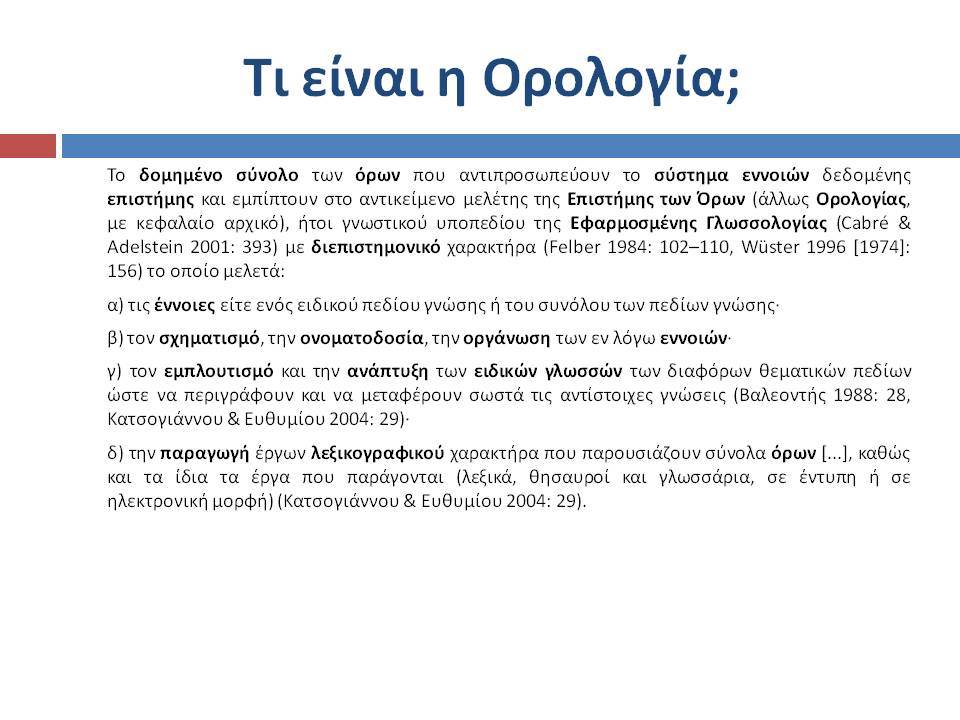 Τι είναι η Ορολογία;

Το δομημένο σύνολο των όρων που αντιπροσωπεύουν το σύστημα εννοιών δεδομένης επιστήμης και εμπίπτουν στο αντικείμενο μελέτης της Επιστήμης των Όρων (άλλως Ορολογίας, με κεφαλαίο αρχικό), ήτοι γνωστικού υποπεδίου της Εφαρμοσμένης Γλωσσολογίας (Cabré & Adelstein 2001: 393) με διεπιστημονικό χαρακτήρα (Felber 1984: 102–110, Wüster 1996 [1974]: 156) το οποίο μελετά:

α) τις έννοιες είτε ενός ειδικού πεδίου γνώσης ή του συνόλου των πεδίων γνώσης·

β) τον σχηματισμό, την ονοματοδοσία, την οργάνωση των εν λόγω εννοιών·

γ) τον εμπλουτισμό και την ανάπτυξη των ειδικών γλωσσών των διαφόρων θεματικών πεδίων ώστε να περιγράφουν και να μεταφέρουν σωστά τις αντίστοιχες γνώσεις (Βαλεοντής 1988: 28, Κατσογιάννου & Ευθυμίου 2004: 29)·

δ) την παραγωγή έργων λεξικογραφικού χαρακτήρα που παρουσιάζουν σύνολα όρων [...], καθώς και τα ίδια τα έργα που παράγονται (λεξικά, θησαυροί και γλωσσάρια, σε έντυπη ή σε ηλεκτρονική μορφή) (Κατσογιάννου & Ευθυμίου 2004: 29).